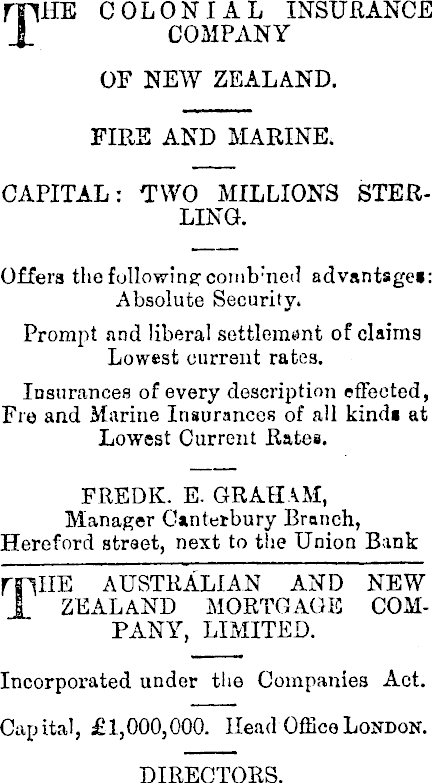 THE COLONIAL INSURANCE COMPANY

OF NEW ZEALAND.

FIRE AND MARINE.

CAPITAL: TWO MILLIONS STERLING.

Offers the following comb'ned advantages: Absolute Security.

Prompt and liberal settlement of claims Lowest current rates.

Insurances of every description effected, Fre and Marine Insurances of all kinds at Lowest Current Rates.

FREDK. E. GRAHAM, Manager Canterbury Branch, Hereford street, next to the Union Bank

THE AUSTRALIAN AND NEW ZEALAND MORTGAGE COMPANY, LIMITED.

Incorporated under the Companies Act.

Capital, £1,000,000. Head Office LONDON.

DIRECTORS.